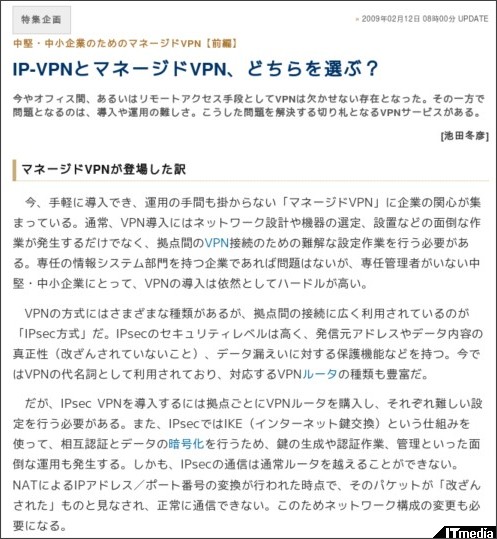 特集企画

» 2009年02月12日 08時00分 UPDATE

中堅・中小企業のためのマネージドVPN【前編】

IP-VPNとマネージドVPN、どちらを選ぶ？

今やオフィス間、あるいはリモートアクセス手段としてVPNは欠かせない存在となった。その一方で問題となるのは、導入や運用の難しさ。こうした問題を解決する切り札となるVPNサービスがある。

[池田冬彦]

マネージドVPNが登場した訳

今、手軽に導入でき、運用の手間も掛からない「マネージドVPN」に企業の関心が集まっている。通常、VPN導入にはネットワーク設計や機器の選定、設置などの面倒な作業が発生するだけでなく、拠点間のVPN接続のための難解な設定作業を行う必要がある。専任の情報システム部門を持つ企業であれば問題はないが、専任管理者がいない中堅・中小企業にとって、VPNの導入は依然としてハードルが高い。

VPNの方式にはさまざまな種類があるが、拠点間の接続に広く利用されているのが「IPsec方式」だ。IPsecのセキュリティレベルは高く、発信元アドレスやデータ内容の真正性（改ざんされていないこと）、データ漏えいに対する保護機能などを持つ。今ではVPNの代名詞として利用されており、対応するVPNルータの種類も豊富だ。

だが、IPsec VPNを導入するには拠点ごとにVPNルータを購入し、それぞれ難しい設定を行う必要がある。また、IPsecではIKE（インターネット鍵交換）という仕組みを使って、相互認証とデータの暗号化を行うため、鍵の生成や認証作業、管理といった面倒な運用も発生する。しかも、IPsecの通信は通常ルータを越えることができない。NATによるIPアドレス／ポート番号の変換が行われた時点で、そのパケットが「改ざんされた」ものと見なされ、正常に通信できない。このためネットワーク構成の変更も必要になる。

ITmedia